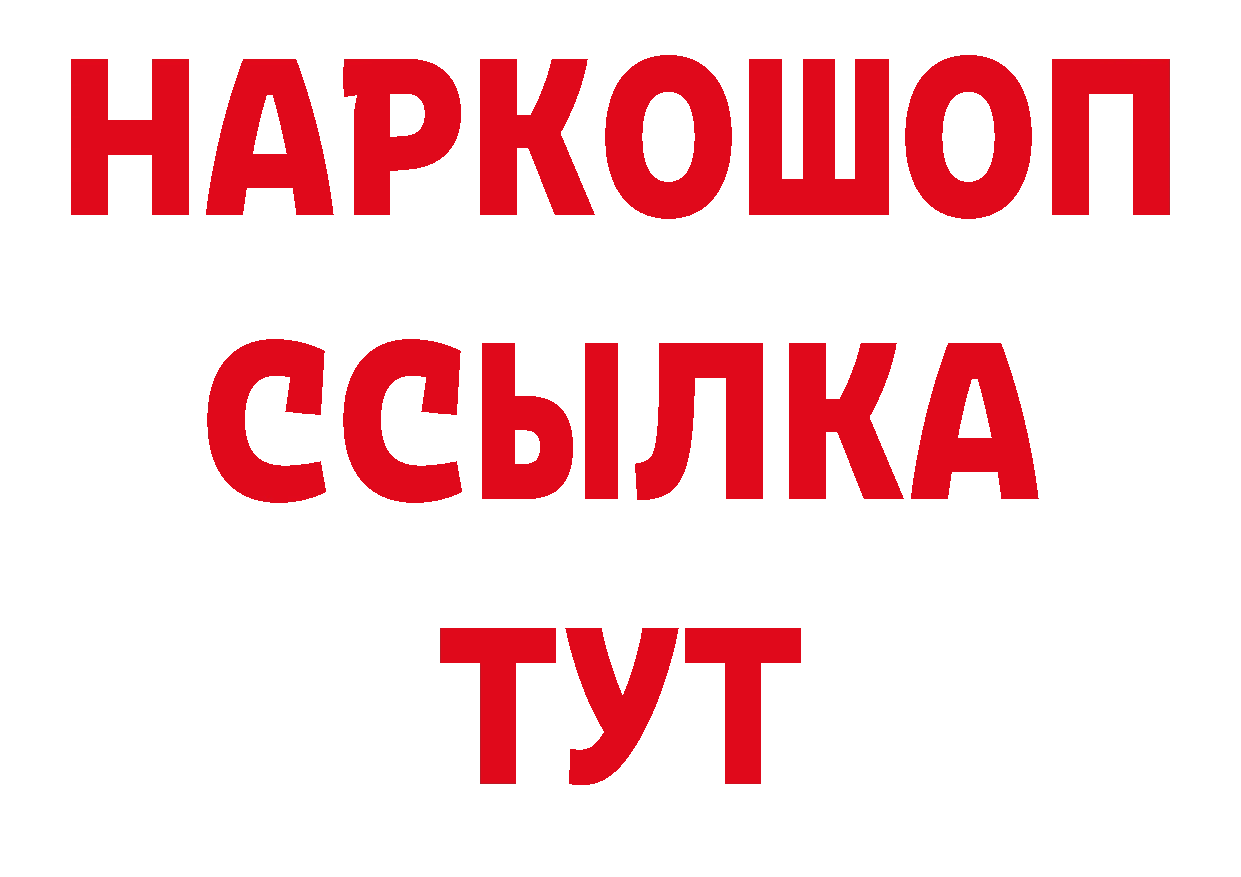 НАРКОШОП
ССЫЛКА
ТУТ